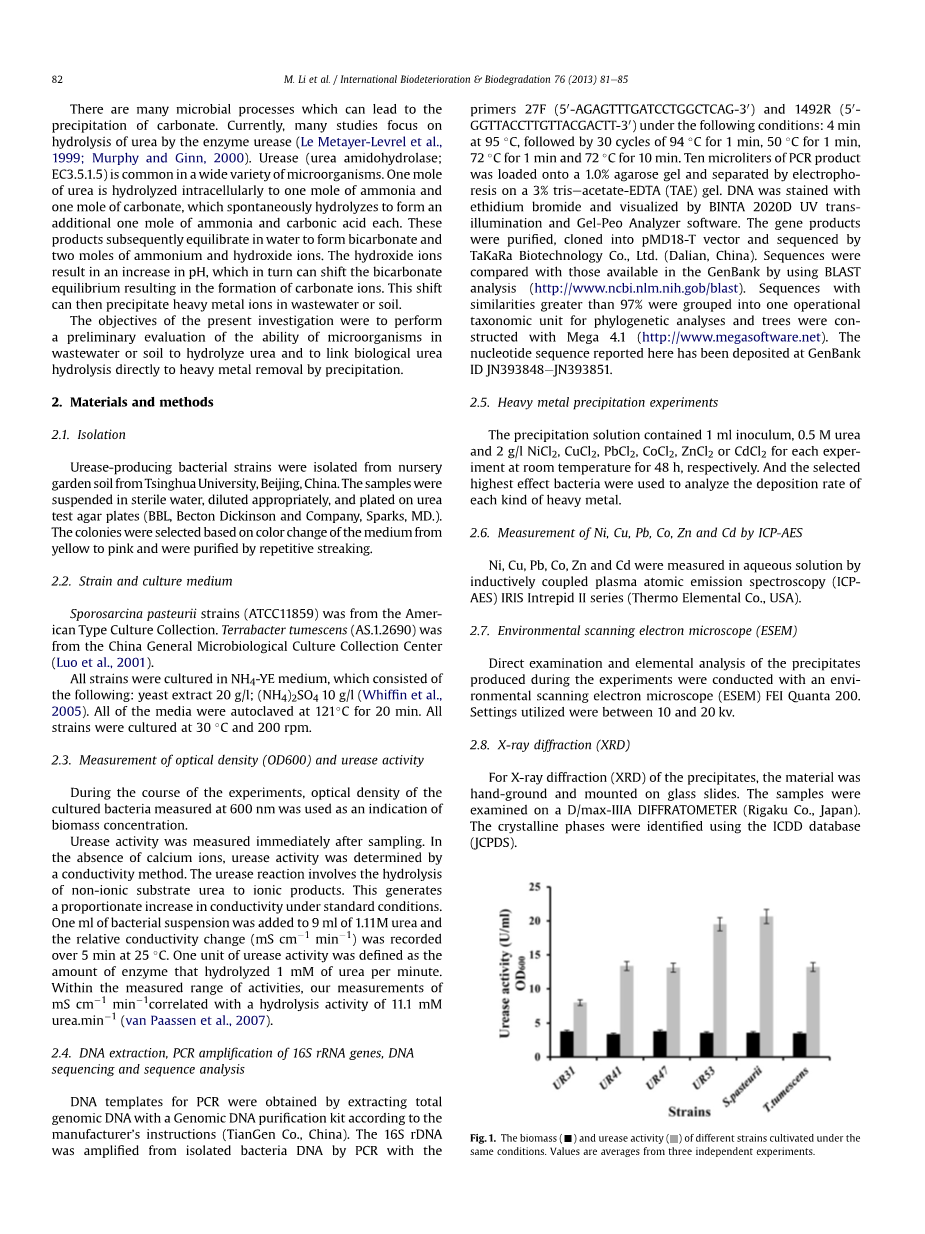 82 M. Li et al. / International Biodeterioration & Biodegradation 76 (2013) 81–85

There are many microbial processes which can lead to the precipitation of carbonate. Currently, many studies focus on hydrolysis of urea by the enzyme urease (Le Metayer-Levrel et al., 1999; Murphy and Ginn, 2000). Urease (urea amidohydrolase; EC3.5.1.5) is common in a wide variety of microorganisms. One mole of urea is hydrolyzed intracellularly to one mole of ammonia and one mole of carbonate, which spontaneously hydrolyzes to form an additional one mole of ammonia and carbonic acid each. These products subsequently equilibrate in water to form bicarbonate and two moles of ammonium and hydroxide ions. The hydroxide ions result in an increase in pH, which in turn can shift the bicarbonate equilibrium resulting in the formation of carbonate ions. This shift can then precipitate heavy metal ions in wastewater or soil.

The objectives of the present investigation were to perform a preliminary evaluation of the ability of microorganisms in wastewater or soil to hydrolyze urea and to link biological urea hydrolysis directly to heavy metal removal by precipitation.

2. Materials and methods

2.1. Isolation

Urease-producing bacterial strains were isolated from nursery garden soil from Tsinghua University, Beijing, China. The samples were suspended in sterile water, diluted appropriately, and plated on urea test agar plates (BBL, Becton Dickinson and Company, Sparks, MD.). The colonies were selected based on color change of the medium from yellow to pink and were purified by repetitive streaking.

2.2. Strain and culture medium

Sporosarcina pasteurii strains (ATCC11859) was from the American Type Culture Collection. Terrabacter tumescens (AS.1.2690) was from the China General Microbiological Culture Collection Center (Luo et al., 2001).

All strains were cultured in $NH_4$-YE medium, which consisted of the following: yeast extract 20 g/l; $(NH_4)_2SO_4$ 10 g/l (Whiffin et al., 2005). All of the media were autoclaved at 121°C for 20 min. All strains were cultured at 30 °C and 200 rpm.

2.3. Measurement of optical density (OD600) and urease activity

During the course of the experiments, optical density of the cultured bacteria measured at 600 nm was used as an indication of biomass concentration.

Urease activity was measured immediately after sampling. In the absence of calcium ions, urease activity was determined by a conductivity method. The urease reaction involves the hydrolysis of non-ionic substrate urea to ionic products. This generates a proportionate increase in conductivity under standard conditions. One ml of bacterial suspension was added to 9 ml of 1.11M urea and the relative conductivity change (mS $cm^{-1}$ $min^{-1}$) was recorded over 5 min at 25 °C. One unit of urease activity was defined as the amount of enzyme that hydrolyzed 1 mM of urea per minute. Within the measured range of activities, our measurements of mS $cm^{-1}$ $min^{-1}$correlated with a hydrolysis activity of 11.1 mM urea.$min^{-1}$ (van Paassen et al., 2007).

2.4. DNA extraction, PCR amplification of 16S rRNA genes, DNA sequencing and sequence analysis

DNA templates for PCR were obtained by extracting total genomic DNA with a Genomic DNA purification kit according to the manufacturer's instructions (TianGen Co., China). The 16S rDNA was amplified from isolated bacteria DNA by PCR with the primers 27F (5′-AGAGTTTGATCCTGGCTCAG-3′) and 1492R (5′-GGTTACCTTGTTACGACTT-3′) under the following conditions: 4 min at 95 °C, followed by 30 cycles of 94 °C for 1 min, 50 °C for 1 min, 72 °C for 1 min and 72 °C for 10 min. Ten microliters of PCR product was loaded onto a 1.0% agarose gel and separated by electrophoresis on a 3% tris–acetate-EDTA (TAE) gel. DNA was stained with ethidium bromide and visualized by BINTA 2020D UV transillumination and Gel-Peo Analyzer software. The gene products were purified, cloned into pMD18-T vector and sequenced by TaKaRa Biotechnology Co., Ltd. (Dalian, China). Sequences were compared with those available in the GenBank by using BLAST analysis (http://www.ncbi.nlm.nih.gob/blast). Sequences with similarities greater than 97% were grouped into one operational taxonomic unit for phylogenetic analyses and trees were constructed with Mega 4.1 (http://www.megasoftware.net). The nucleotide sequence reported here has been deposited at GenBank ID JN393848–JN393851.

2.5. Heavy metal precipitation experiments

The precipitation solution contained 1 ml inoculum, 0.5 M urea and 2 g/l $NiCl_2$, $CuCl_2$, $PbCl_2$, $CoCl_2$, $ZnCl_2$ or $CdCl_2$ for each experiment at room temperature for 48 h, respectively. And the selected highest effect bacteria were used to analyze the deposition rate of each kind of heavy metal.

2.6. Measurement of Ni, Cu, Pb, Co, Zn and Cd by ICP-AES

Ni, Cu, Pb, Co, Zn and Cd were measured in aqueous solution by inductively coupled plasma atomic emission spectroscopy (ICP-AES) IRIS Intrepid II series (Thermo Elemental Co., USA).

2.7. Environmental scanning electron microscope (ESEM)

Direct examination and elemental analysis of the precipitates produced during the experiments were conducted with an environmental scanning electron microscope (ESEM) FEI Quanta 200. Settings utilized were between 10 and 20 kv.

2.8. X-ray diffraction (XRD)

For X-ray diffraction (XRD) of the precipitates, the material was hand-ground and mounted on glass slides. The samples were examined on a D/max-IIIA DIFFRATOMETER (Rigaku Co., Japan). The crystalline phases were identified using the ICDD database (JCPDS).

Urease activity (U/ml) $OD_{600}$
25
20
15
10
5
0
UR31 UR41 UR47 UR53 S.pasteurii T.tumescens
Strains

Fig. 1. The biomass (■) and urease activity (▒) of different strains cultivated under the same conditions. Values are averages from three independent experiments.